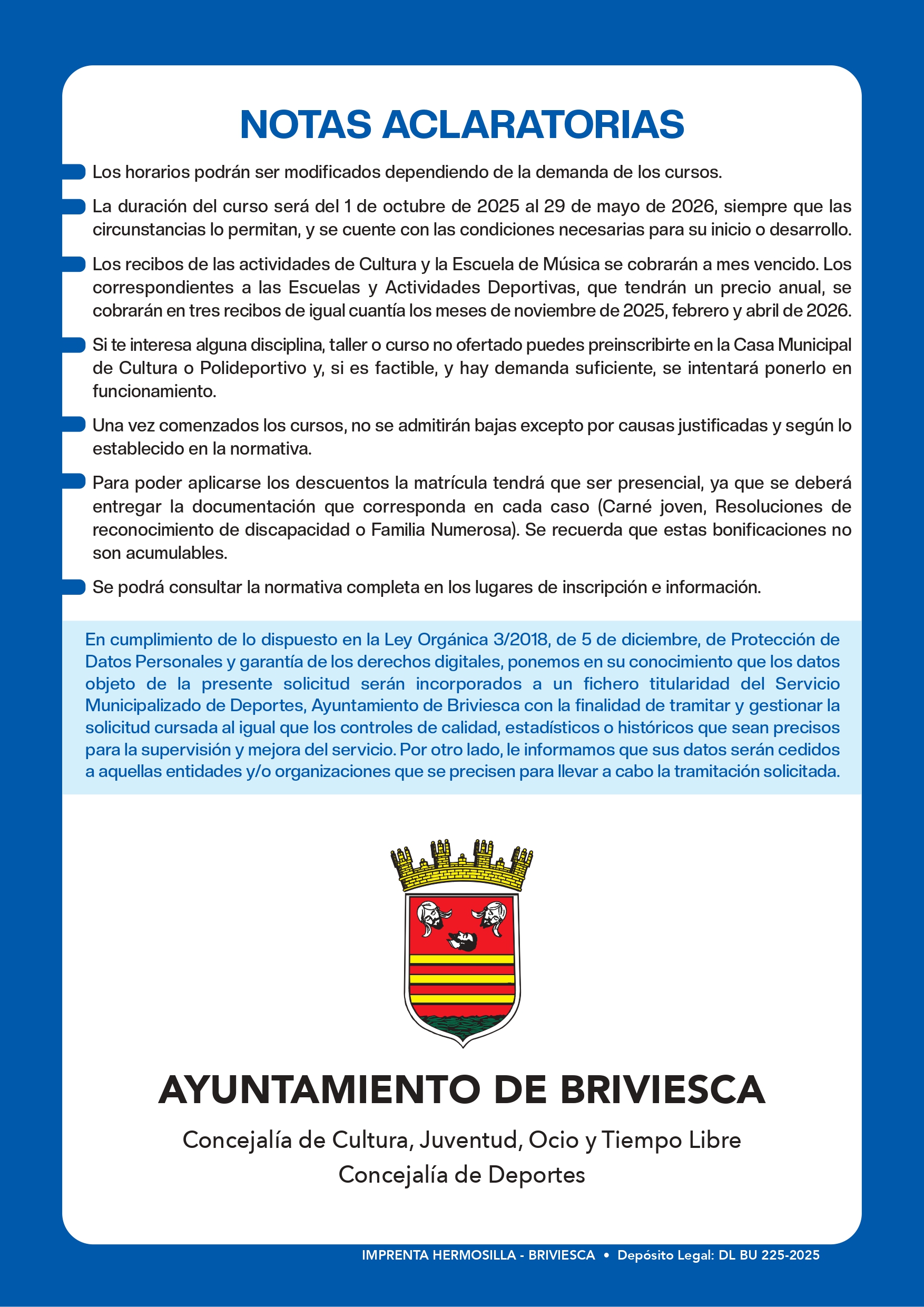 NOTAS ACLARATORIAS

Los horarios podrán ser modificados dependiendo de la demanda de los cursos.

La duración del curso será del 1 de octubre de 2025 al 29 de mayo de 2026, siempre que las circunstancias lo permitan, y se cuente con las condiciones necesarias para su inicio o desarrollo.

Los recibos de las actividades de Cultura y la Escuela de Música se cobrarán a mes vencido. Los correspondientes a las Escuelas y Actividades Deportivas, que tendrán un precio anual, se cobrarán en tres recibos de igual cuantía los meses de noviembre de 2025, febrero y abril de 2026.

Si te interesa alguna disciplina, taller o curso no ofertado puedes preinscribirte en la Casa Municipal de Cultura o Polideportivo y, si es factible, y hay demanda suficiente, se intentará ponerlo en funcionamiento.

Una vez comenzados los cursos, no se admitirán bajas excepto por causas justificadas y según lo establecido en la normativa.

Para poder aplicarse los descuentos la matrícula tendrá que ser presencial, ya que se deberá entregar la documentación que corresponda en cada caso (Carné joven, Resoluciones de reconocimiento de discapacidad o Familia Numerosa). Se recuerda que estas bonificaciones no son acumulables.

Se podrá consultar la normativa completa en los lugares de inscripción e información.

En cumplimiento de lo dispuesto en la Ley Orgánica 3/2018, de 5 de diciembre, de Protección de Datos Personales y garantía de los derechos digitales, ponemos en su conocimiento que los datos objeto de la presente solicitud serán incorporados a un fichero titularidad del Servicio Municipalizado de Deportes, Ayuntamiento de Briviesca con la finalidad de tramitar y gestionar la solicitud cursada al igual que los controles de calidad, estadísticos o históricos que sean precisos para la supervisión y mejora del servicio. Por otro lado, le informamos que sus datos serán cedidos a aquellas entidades y/o organizaciones que se precisen para llevar a cabo la tramitación solicitada.

AYUNTAMIENTO DE BRIVIESCA

Concejalía de Cultura, Juventud, Ocio y Tiempo Libre
Concejalía de Deportes

IMPRENTA HERMOSILLA - BRIVIESCA • Depósito Legal: DL BU 225-2025